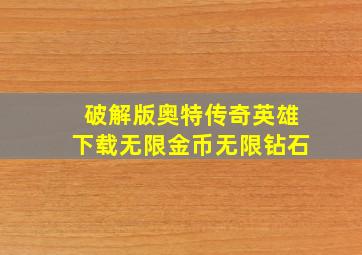 破解版奥特传奇英雄
下载无限金币无限钻石